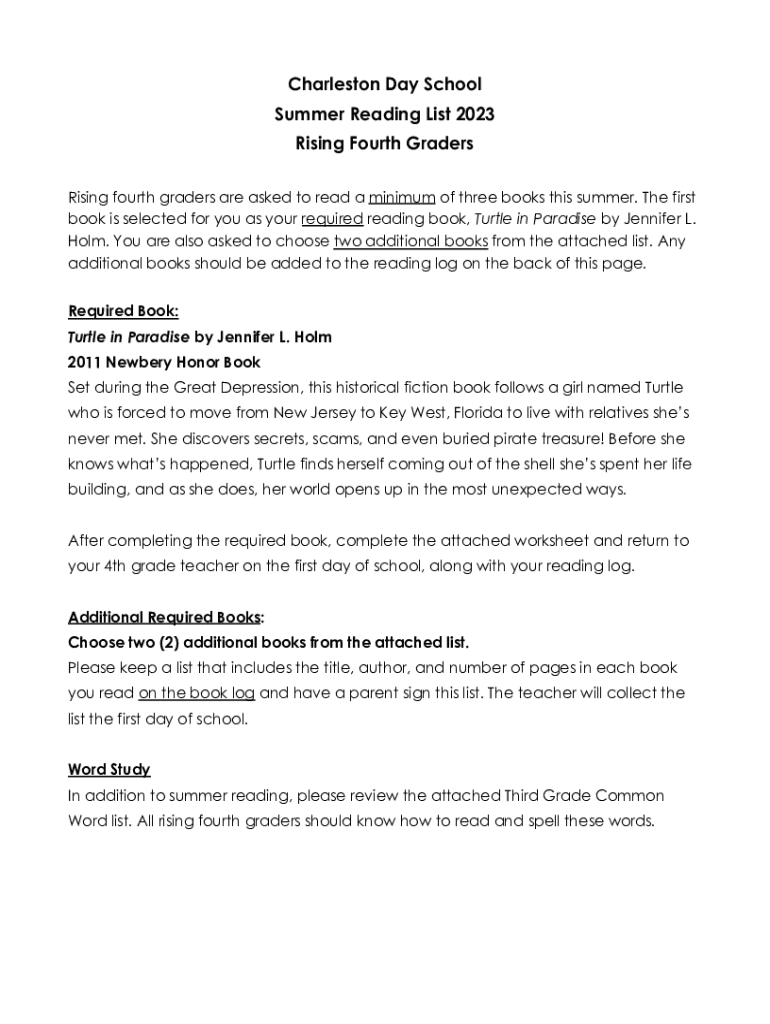 Charleston Day School
Summer Reading List 2023
Rising Fourth Graders

Rising fourth graders are asked to read a minimum of three books this summer. The first book is selected for you as your required reading book, Turtle in Paradise by Jennifer L. Holm. You are also asked to choose two additional books from the attached list. Any additional books should be added to the reading log on the back of this page.

Required Book:
Turtle in Paradise by Jennifer L. Holm
2011 Newbery Honor Book
Set during the Great Depression, this historical fiction book follows a girl named Turtle who is forced to move from New Jersey to Key West, Florida to live with relatives she's never met. She discovers secrets, scams, and even buried pirate treasure! Before she knows what's happened, Turtle finds herself coming out of the shell she's spent her life building, and as she does, her world opens up in the most unexpected ways.

After completing the required book, complete the attached worksheet and return to your 4th grade teacher on the first day of school, along with your reading log.

Additional Required Books:
Choose two (2) additional books from the attached list.
Please keep a list that includes the title, author, and number of pages in each book you read on the book log and have a parent sign this list. The teacher will collect the list the first day of school.

Word Study
In addition to summer reading, please review the attached Third Grade Common Word list. All rising fourth graders should know how to read and spell these words.